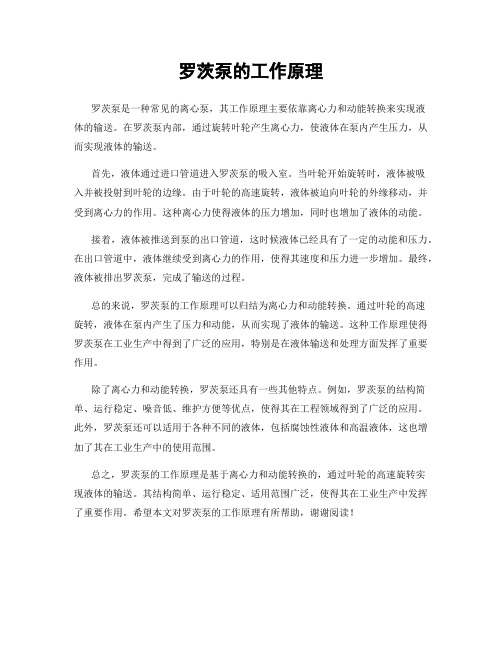 罗茨泵的工作原理

罗茨泵是一种常见的离心泵，其工作原理主要依靠离心力和动能转换来实现液体的输送。在罗茨泵内部，通过旋转叶轮产生离心力，使液体在泵内产生压力，从而实现液体的输送。

首先，液体通过进口管道进入罗茨泵的吸入室。当叶轮开始旋转时，液体被吸入并被投射到叶轮的边缘。由于叶轮的高速旋转，液体被迫向叶轮的外缘移动，并受到离心力的作用。这种离心力使得液体的压力增加，同时也增加了液体的动能。

接着，液体被推送到泵的出口管道，这时候液体已经具有了一定的动能和压力。在出口管道中，液体继续受到离心力的作用，使得其速度和压力进一步增加。最终，液体被排出罗茨泵，完成了输送的过程。

总的来说，罗茨泵的工作原理可以归结为离心力和动能转换。通过叶轮的高速旋转，液体在泵内产生了压力和动能，从而实现了液体的输送。这种工作原理使得罗茨泵在工业生产中得到了广泛的应用，特别是在液体输送和处理方面发挥了重要作用。

除了离心力和动能转换，罗茨泵还具有一些其他特点。例如，罗茨泵的结构简单、运行稳定、噪音低、维护方便等优点，使得其在工程领域得到了广泛的应用。此外，罗茨泵还可以适用于各种不同的液体，包括腐蚀性液体和高温液体，这也增加了其在工业生产中的使用范围。

总之，罗茨泵的工作原理是基于离心力和动能转换的，通过叶轮的高速旋转实现液体的输送。其结构简单、运行稳定、适用范围广泛，使得其在工业生产中发挥了重要作用。希望本文对罗茨泵的工作原理有所帮助，谢谢阅读！